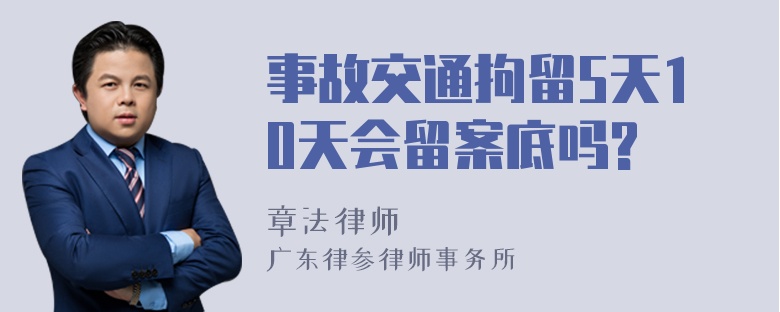 事故交通拘留5天10天会留案底吗?

章法律师
广东律参律师事务所